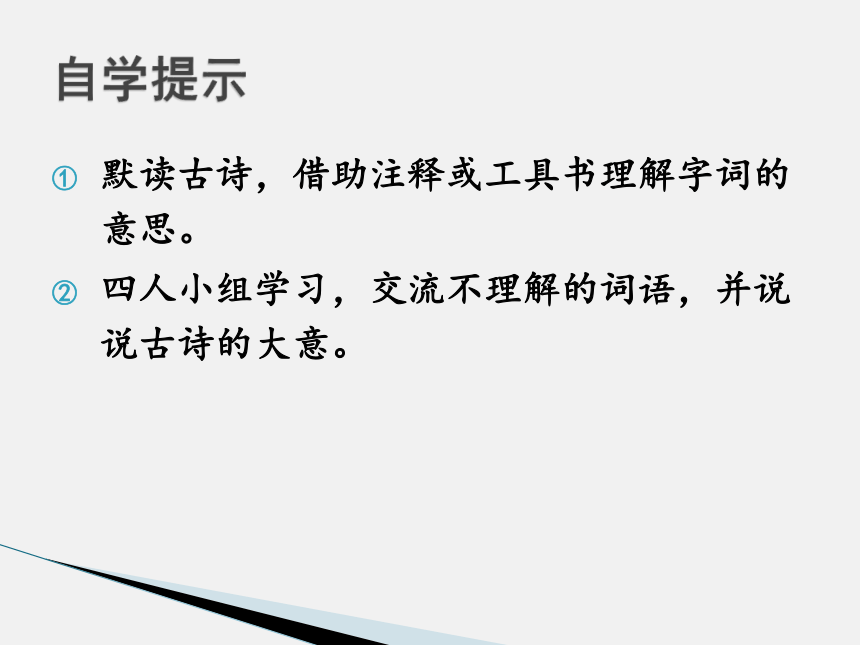 自学提示

① 默读古诗，借助注释或工具书理解字词的意思。

② 四人小组学习，交流不理解的词语，并说说古诗的大意。